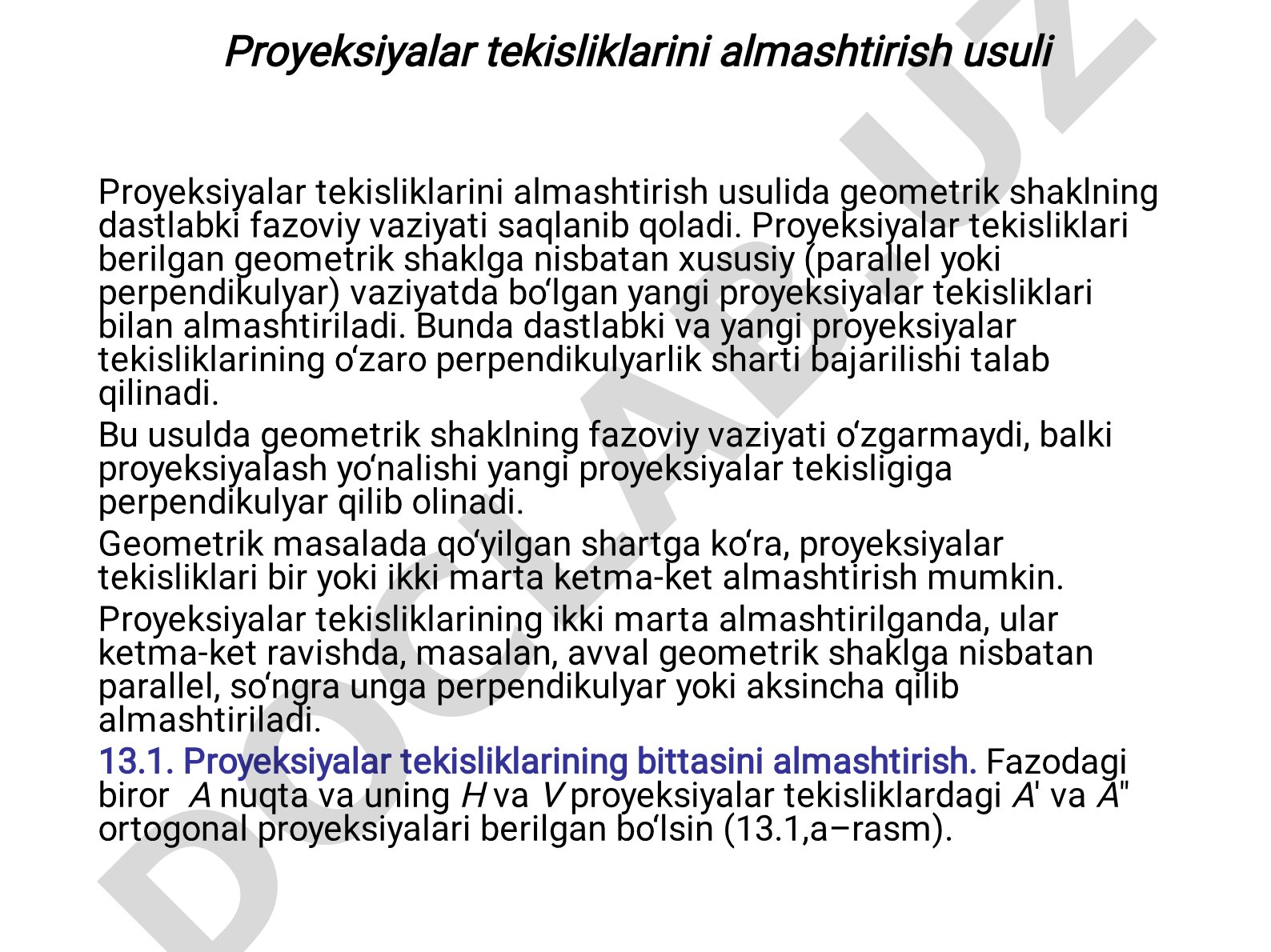 Proyeksiyalar tekisliklarini almashtirish usuli

Proyeksiyalar tekisliklarini almashtirish usulida geometrik shaklning dastlabki fazoviy vaziyati saqlanib qoladi. Proyeksiyalar tekisliklari berilgan geometrik shaklga nisbatan xususiy (parallel yoki perpendikulyar) vaziyatda bo‘lgan yangi proyeksiyalar tekisliklari bilan almashtiriladi. Bunda dastlabki va yangi proyeksiyalar tekisliklarining o‘zaro perpendikulyarlik sharti bajarilishi talab qilinadi.

Bu usulda geometrik shaklning fazoviy vaziyati o‘zgarmaydi, balki proyeksiyalash yo‘nalishi yangi proyeksiyalar tekisligiga perpendikulyar qilib olinadi.

Geometrik masalada qo‘yilgan shartga ko‘ra, proyeksiyalar tekisliklari bir yoki ikki marta ketma-ket almashtirish mumkin.

Proyeksiyalar tekisliklarining ikki marta almashtirilganda, ular ketma-ket ravishda, masalan, avval geometrik shaklga nisbatan parallel, so‘ngra unga perpendikulyar yoki aksincha qilib almashtiriladi.

13.1. Proyeksiyalar tekisliklarining bittasini almashtirish. Fazodagi biror $A$ nuqta va uning $H$ va $V$ proyeksiyalar tekisliklardagi $A'$ va $A''$ ortogonal proyeksiyalari berilgan bo‘lsin (13.1,a–rasm).

DOCLAB.UZ